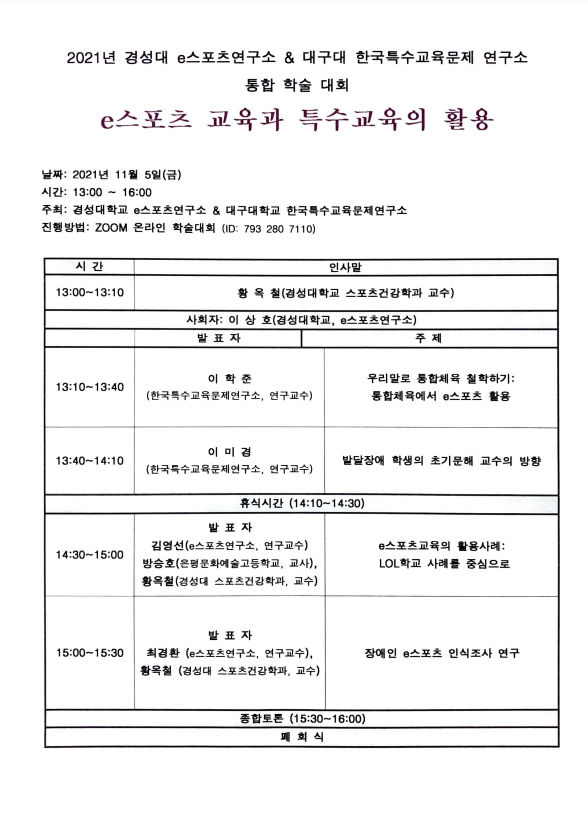 2021년 경성대 e스포츠연구소 & 대구대 한국특수교육문제 연구소
통합 학술 대회

e스포츠 교육과 특수교육의 활용

날짜: 2021년 11월 5일(금)
시간: 13:00 ~ 16:00
주최: 경성대학교 e스포츠연구소 & 대구대학교 한국특수교육문제연구소
진행방법: ZOOM 온라인 학술대회 (ID: 793 280 7110)

| 시 간 | 인사말 | |
|---|---|---|
| 13:00~13:10 | 황 옥 철(경성대학교 스포츠건강학과 교수) | |
| 사회자: 이 상 호(경성대학교, e스포츠연구소) | | |
| | 발 표 자 | 주 제 |
| 13:10~13:40 | 이 학 준 (한국특수교육문제연구소, 연구교수) | 우리말로 통합체육 철학하기: 통합체육에서 e스포츠 활용 |
| 13:40~14:10 | 이 미 경 (한국특수교육문제연구소, 연구교수) | 발달장애 학생의 초기문해 교수의 방향 |
| 휴식시간 (14:10~14:30) | | |
| 14:30~15:00 | 발 표 자 김영선(e스포츠연구소, 연구교수) 방승호(은평문화예술고등학교, 교사), 황옥철(경성대 스포츠건강학과, 교수) | e스포츠교육의 활용사례: LOL학교 사례를 중심으로 |
| 15:00~15:30 | 발 표 자 최경환 (e스포츠연구소, 연구교수), 황옥철 (경성대 스포츠건강학과, 교수) | 장애인 e스포츠 인식조사 연구 |
| 종합토론 (15:30~16:00) | | |
| 폐 회 식 | | |